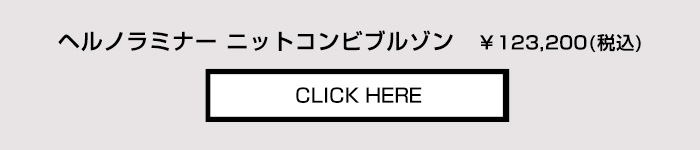 ヘルノラミナー ニットコンビブルゾン　￥123,200(税込)

CLICK HERE